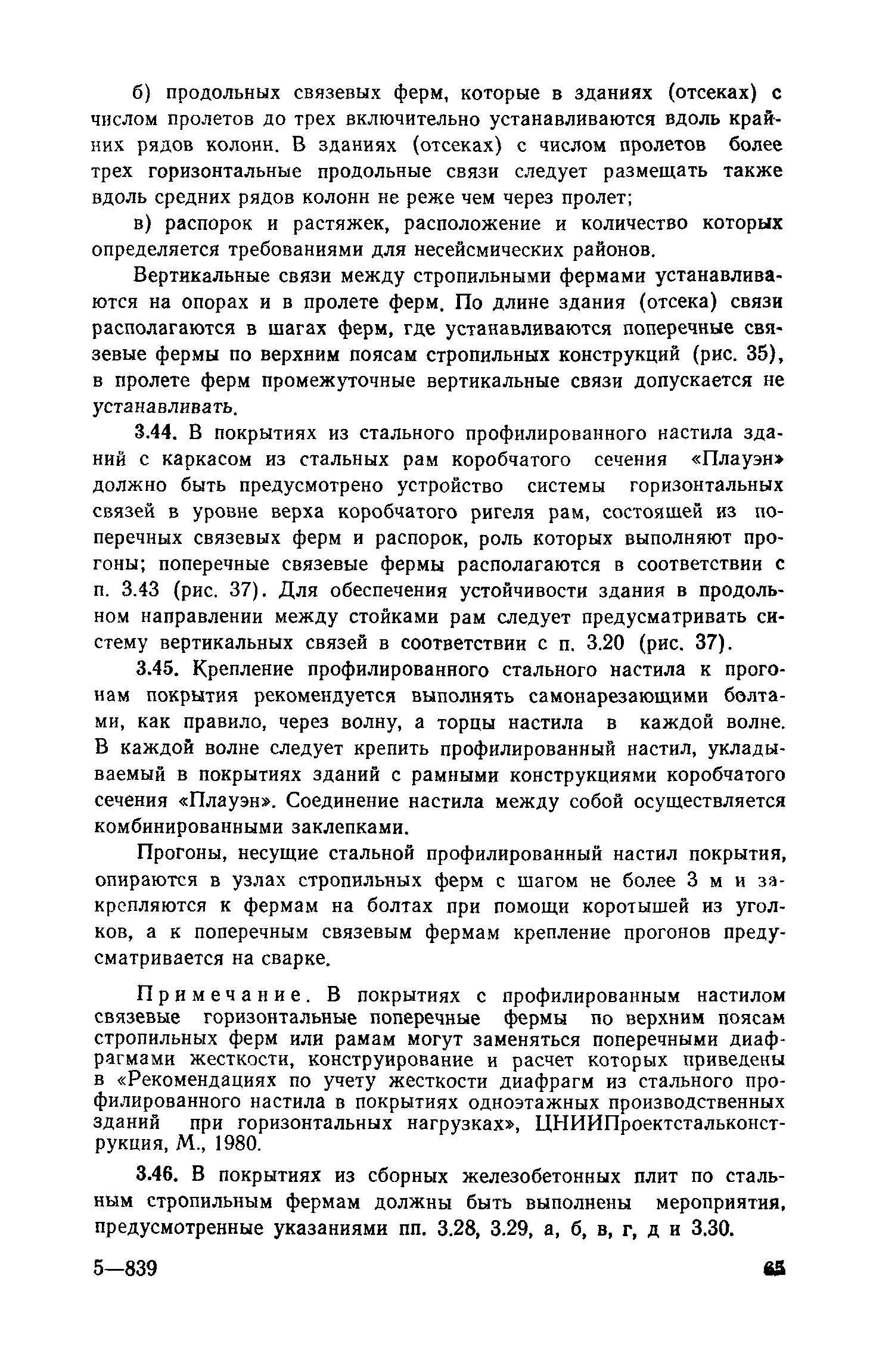 б) продольных связевых ферм, которые в зданиях (отсеках) с числом пролетов до трех включительно устанавливаются вдоль крайних рядов колонн. В зданиях (отсеках) с числом пролетов более трех горизонтальные продольные связи следует размещать также вдоль средних рядов колонн не реже чем через пролет;

в) распорок и растяжек, расположение и количество которых определяется требованиями для несейсмических районов.

Вертикальные связи между стропильными фермами устанавливаются на опорах и в пролете ферм. По длине здания (отсека) связи располагаются в шагах ферм, где устанавливаются поперечные связевые фермы по верхним поясам стропильных конструкций (рис. 35), в пролете ферм промежуточные вертикальные связи допускается не устанавливать.

3.44. В покрытиях из стального профилированного настила зданий с каркасом из стальных рам коробчатого сечения «Плауэн» должно быть предусмотрено устройство системы горизонтальных связей в уровне верха коробчатого ригеля рам, состоящей из поперечных связевых ферм и распорок, роль которых выполняют прогоны; поперечные связевые фермы располагаются в соответствии с п. 3.43 (рис. 37). Для обеспечения устойчивости здания в продольном направлении между стойками рам следует предусматривать систему вертикальных связей в соответствии с п. 3.20 (рис. 37).

3.45. Крепление профилированного стального настила к прогонам покрытия рекомендуется выполнять самонарезающими болтами, как правило, через волну, а торцы настила в каждой волне. В каждой волне следует крепить профилированный настил, укладываемый в покрытиях зданий с рамными конструкциями коробчатого сечения «Плауэн». Соединение настила между собой осуществляется комбинированными заклепками.

Прогоны, несущие стальной профилированный настил покрытия, опираются в узлах стропильных ферм с шагом не более 3 м и закрепляются к фермам на болтах при помощи коротышей из уголков, а к поперечным связевым фермам крепление прогонов предусматривается на сварке.

Примечание. В покрытиях с профилированным настилом связевые горизонтальные поперечные фермы по верхним поясам стропильных ферм или рамам могут заменяться поперечными диафрагмами жесткости, конструирование и расчет которых приведены в «Рекомендациях по учету жесткости диафрагм из стального профилированного настила в покрытиях одноэтажных производственных зданий при горизонтальных нагрузках», ЦНИИПроектстальконструкция, М., 1980.

3.46. В покрытиях из сборных железобетонных плит по стальным стропильным фермам должны быть выполнены мероприятия, предусмотренные указаниями пп. 3.28, 3.29, а, б, в, г, д и 3.30.

5—839

65